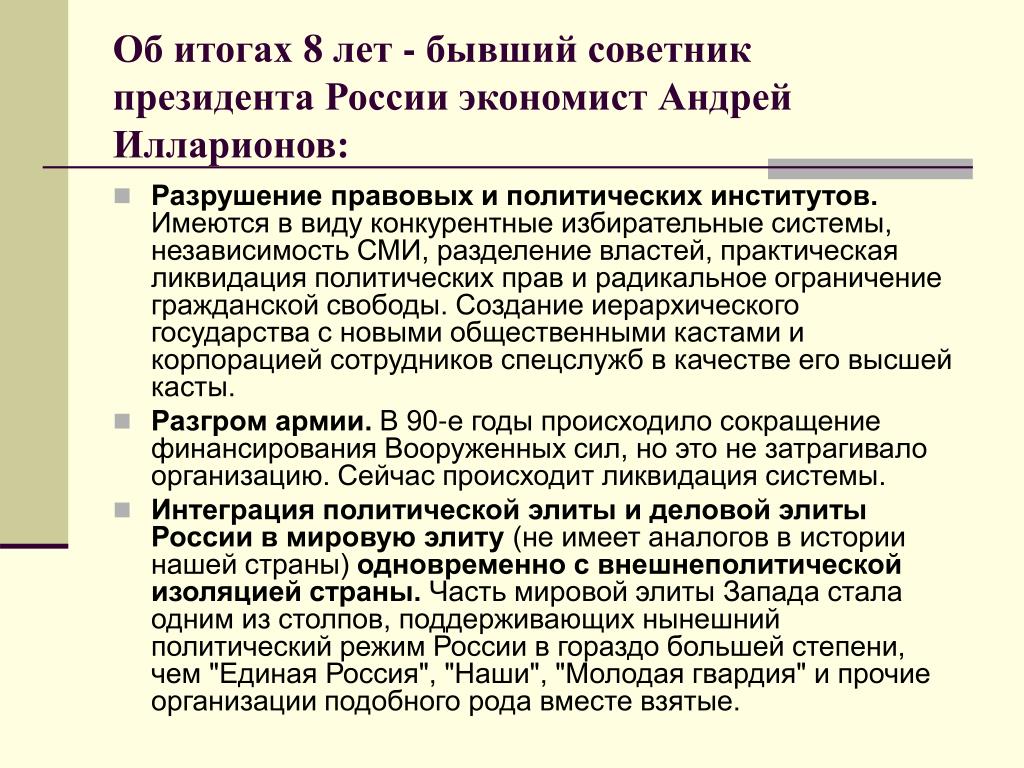 Об итогах 8 лет - бывший советник президента России экономист Андрей Илларионов:

Разрушение правовых и политических институтов. Имеются в виду конкурентные избирательные системы, независимость СМИ, разделение властей, практическая ликвидация политических прав и радикальное ограничение гражданской свободы. Создание иерархического государства с новыми общественными кастами и корпорацией сотрудников спецслужб в качестве его высшей касты.

Разгром армии. В 90-е годы происходило сокращение финансирования Вооруженных сил, но это не затрагивало организацию. Сейчас происходит ликвидация системы.

Интеграция политической элиты и деловой элиты России в мировую элиту (не имеет аналогов в истории нашей страны) одновременно с внешнеполитической изоляцией страны. Часть мировой элиты Запада стала одним из столпов, поддерживающих нынешний политический режим России в гораздо большей степени, чем "Единая Россия", "Наши", "Молодая гвардия" и прочие организации подобного рода вместе взятые.